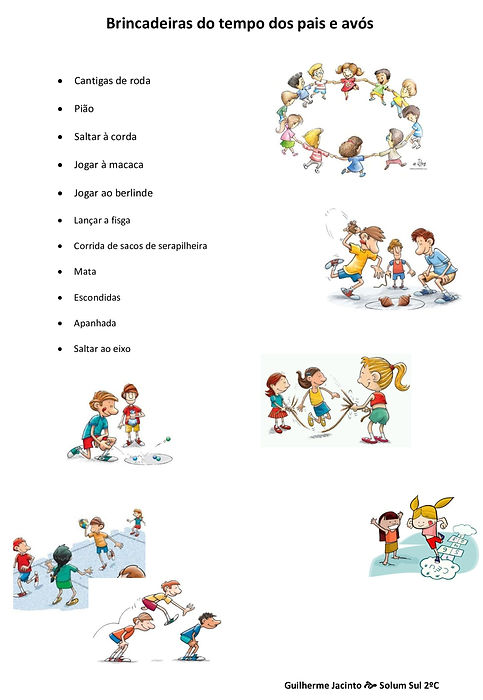 Brincadeiras do tempo dos pais e avós

- Cantigas de roda
- Pião
- Saltar à corda
- Jogar à macaca
- Jogar ao berlinde
- Lançar a fisga
- Corrida de sacos de serapilheira
- Mata
- Escondidas
- Apanhada
- Saltar ao eixo

Guilherme Jacinto Solum Sul 2ºC